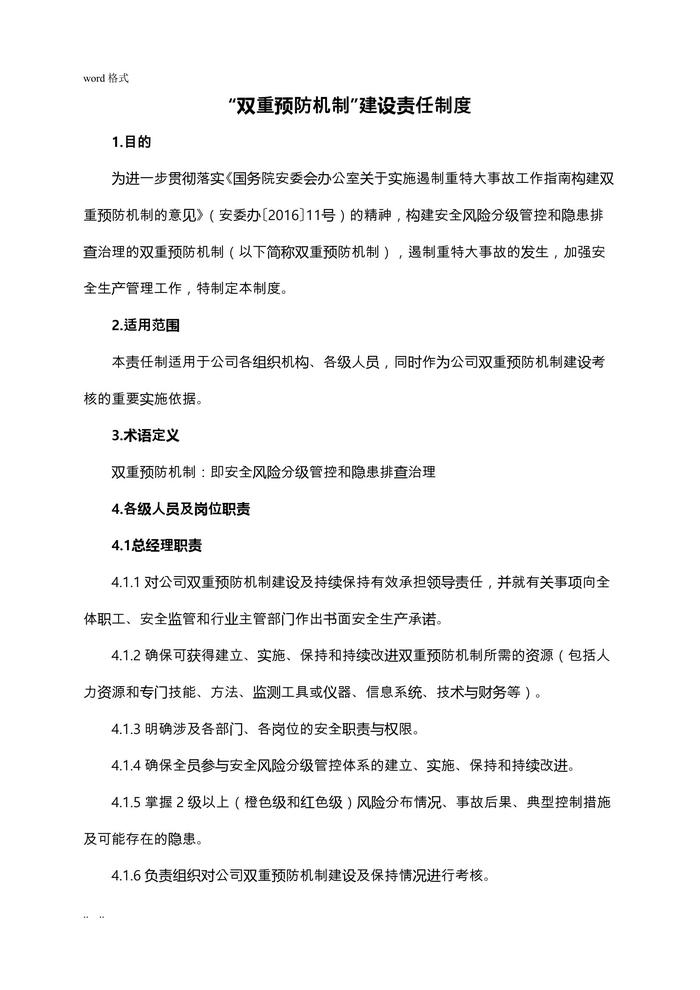 word 格式

“双重预防机制”建设责任制度

1.目的

为进一步贯彻落实《国务院安委会办公室关于实施遏制重特大事故工作指南构建双重预防机制的意见》（安委办〔2016〕11号）的精神，构建安全风险分级管控和隐患排查治理的双重预防机制（以下简称双重预防机制），遏制重特大事故的发生，加强安全生产管理工作，特制定本制度。

2.适用范围

本责任制适用于公司各组织机构、各级人员，同时作为公司双重预防机制建设考核的重要实施依据。

3.术语定义

双重预防机制：即安全风险分级管控和隐患排查治理

4.各级人员及岗位职责

4.1总经理职责

4.1.1 对公司双重预防机制建设及持续保持有效承担领导责任，并就有关事项向全体职工、安全监管和行业主管部门作出书面安全生产承诺。

4.1.2 确保可获得建立、实施、保持和持续改进双重预防机制所需的资源（包括人力资源和专门技能、方法、监测工具或仪器、信息系统、技术与财务等）。

4.1.3 明确涉及各部门、各岗位的安全职责与权限。

4.1.4 确保全员参与安全风险分级管控体系的建立、实施、保持和持续改进。

4.1.5 掌握 2 级以上（橙色级和红色级）风险分布情况、事故后果、典型控制措施及可能存在的隐患。

4.1.6 负责组织对公司双重预防机制建设及保持情况进行考核。

.. ..